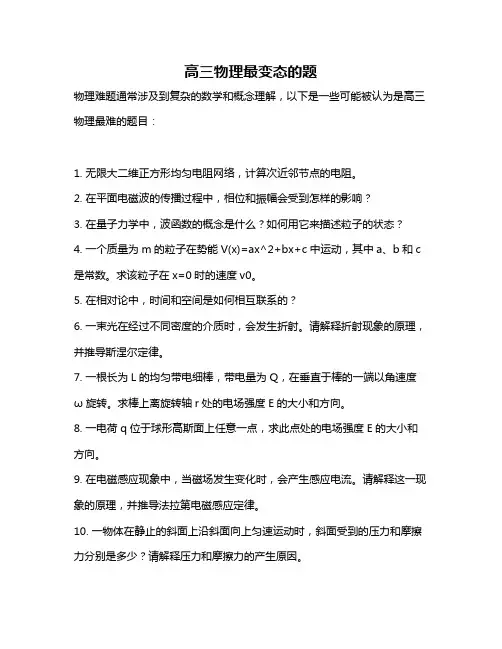 高三物理最变态的题

物理难题通常涉及到复杂的数学和概念理解，以下是一些可能被认为是高三物理最难的题目：

1. 无限大二维正方形均匀电阻网络，计算次近邻节点的电阻。

2. 在平面电磁波的传播过程中，相位和振幅会受到怎样的影响？

3. 在量子力学中，波函数的概念是什么？如何用它来描述粒子的状态？

4. 一个质量为 m 的粒子在势能 V(x)=ax^2+bx+c 中运动，其中 a、b 和 c 是常数。求该粒子在 x=0 时的速度 v0。

5. 在相对论中，时间和空间是如何相互联系的？

6. 一束光在经过不同密度的介质时，会发生折射。请解释折射现象的原理，并推导斯涅尔定律。

7. 一根长为 L 的均匀带电细棒，带电量为 Q，在垂直于棒的一端以角速度 ω 旋转。求棒上离旋转轴 r 处的电场强度 E 的大小和方向。

8. 一电荷 q 位于球形高斯面上任意一点，求此点处的电场强度 E 的大小和方向。

9. 在电磁感应现象中，当磁场发生变化时，会产生感应电流。请解释这一现象的原理，并推导法拉第电磁感应定律。

10. 一物体在静止的斜面上沿斜面向上匀速运动时，斜面受到的压力和摩擦力分别是多少？请解释压力和摩擦力的产生原因。